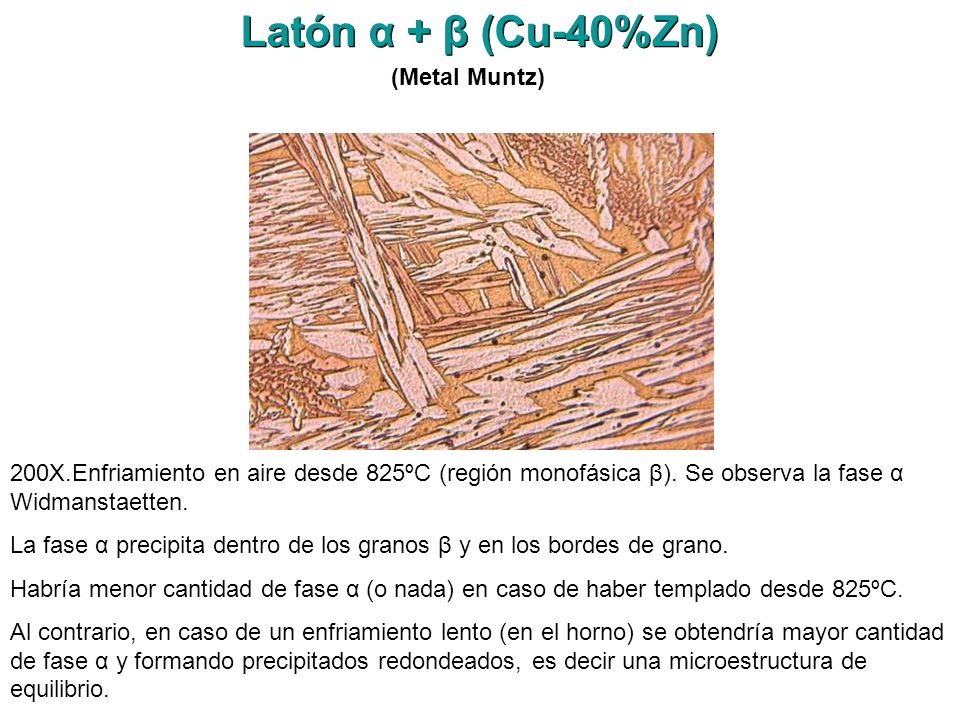 Latón α + β (Cu-40%Zn)

(Metal Muntz)

200X.Enfriamiento en aire desde 825ºC (región monofásica β). Se observa la fase α Widmanstaetten.

La fase α precipita dentro de los granos β y en los bordes de grano.

Habría menor cantidad de fase α (o nada) en caso de haber templado desde 825ºC.

Al contrario, en caso de un enfriamiento lento (en el horno) se obtendría mayor cantidad de fase α y formando precipitados redondeados, es decir una microestructura de equilibrio.